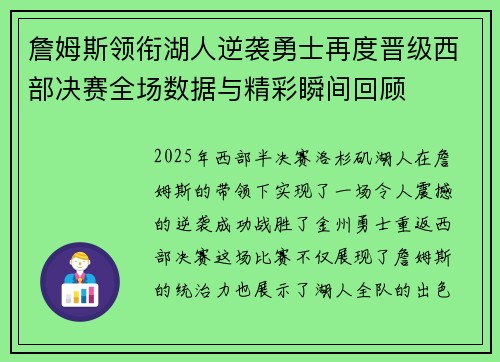 詹姆斯领衔湖人逆袭勇士再度晋级西部决赛全场数据与精彩瞬间回顾

2025年西部半决赛洛杉矶湖人在詹姆斯的带领下实现了一场令人震撼的逆袭成功战胜了金州勇士重返西部决赛这场比赛不仅展现了詹姆斯的统治力也展示了湖人全队的出色